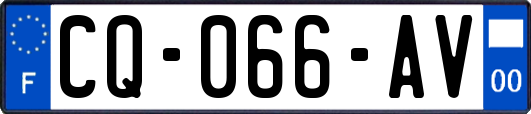 F
CQ-066-AV
00